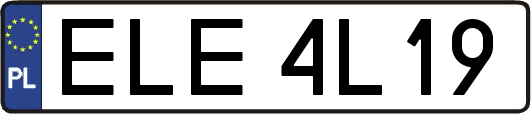 PL
ELE 4L19